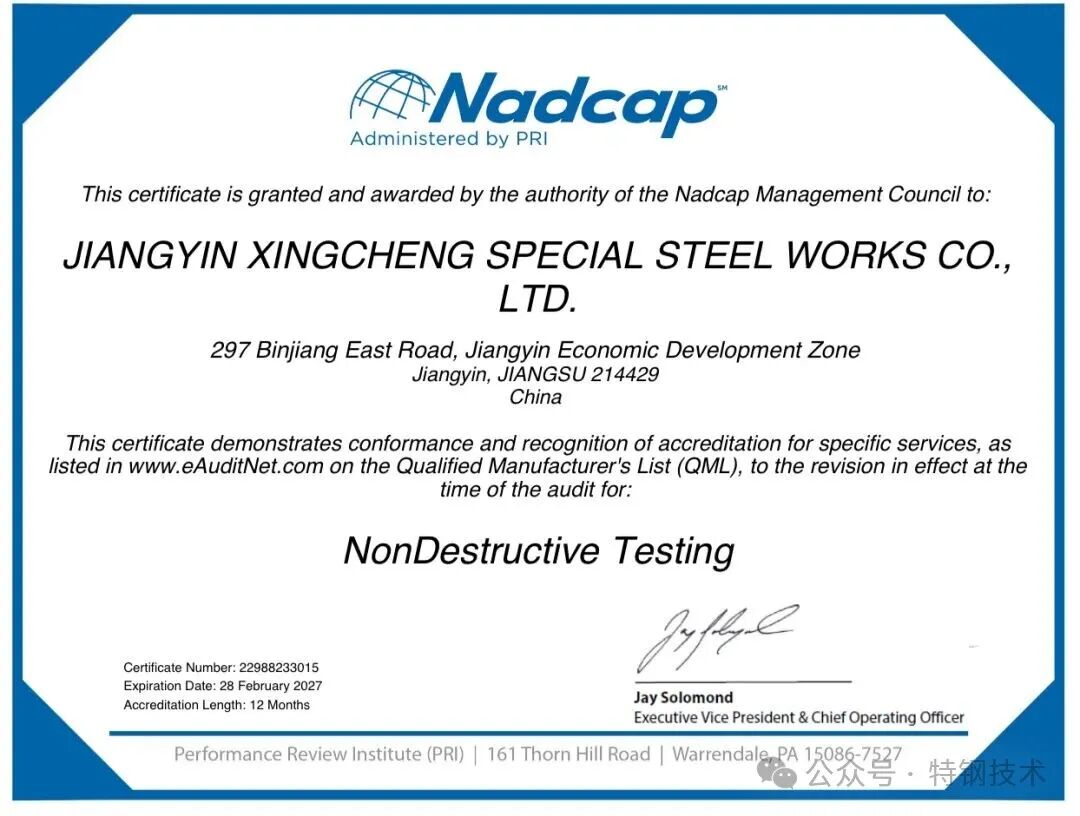 Nadcap℠
Administered by PRI

This certificate is granted and awarded by the authority of the Nadcap Management Council to:

JIANGYIN XINGCHENG SPECIAL STEEL WORKS CO., LTD.

297 Binjiang East Road, Jiangyin Economic Development Zone
Jiangyin, JIANGSU 214429
China

This certificate demonstrates conformance and recognition of accreditation for specific services, as listed in www.eAuditNet.com on the Qualified Manufacturer's List (QML), to the revision in effect at the time of the audit for:

NonDestructive Testing

Certificate Number: 22988233015
Expiration Date: 28 February 2027
Accreditation Length: 12 Months

Jay Solomond
Executive Vice President & Chief Operating Officer

Performance Review Institute (PRI) | 161 Thorn Hill Road | Warrendale, PA 15086-7527

公众号 · 特钢技术